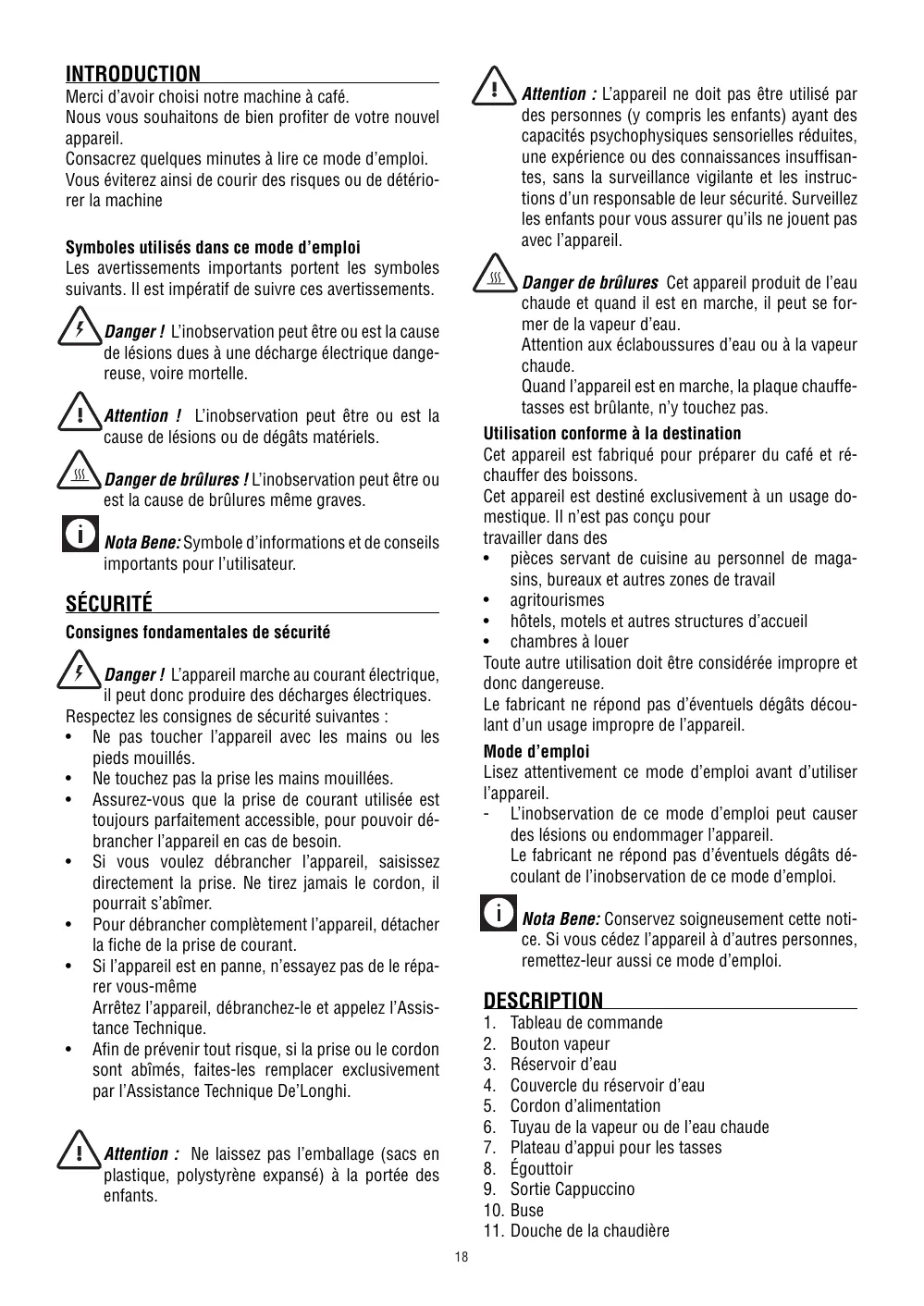 INTRODUCTION

Merci d'avoir choisi notre machine à café.
Nous vous souhaitons de bien profiter de votre nouvel appareil.
Consacrez quelques minutes à lire ce mode d'emploi.
Vous éviterez ainsi de courir des risques ou de détériorer la machine

Symboles utilisés dans ce mode d'emploi

Les avertissements importants portent les symboles suivants. Il est impératif de suivre ces avertissements.

Danger ! L'inobservation peut être ou est la cause de lésions dues à une décharge électrique dangereuse, voire mortelle.

Attention ! L'inobservation peut être ou est la cause de lésions ou de dégâts matériels.

Danger de brûlures ! L'inobservation peut être ou est la cause de brûlures même graves.

Nota Bene: Symbole d'informations et de conseils importants pour l'utilisateur.

SÉCURITÉ

Consignes fondamentales de sécurité

Danger ! L'appareil marche au courant électrique, il peut donc produire des décharges électriques.

Respectez les consignes de sécurité suivantes :
• Ne pas toucher l'appareil avec les mains ou les pieds mouillés.
• Ne touchez pas la prise les mains mouillées.
• Assurez-vous que la prise de courant utilisée est toujours parfaitement accessible, pour pouvoir débrancher l'appareil en cas de besoin.
• Si vous voulez débrancher l'appareil, saisissez directement la prise. Ne tirez jamais le cordon, il pourrait s'abîmer.
• Pour débrancher complètement l'appareil, détacher la fiche de la prise de courant.
• Si l'appareil est en panne, n'essayez pas de le réparer vous-même
Arrêtez l'appareil, débranchez-le et appelez l'Assistance Technique.
• Afin de prévenir tout risque, si la prise ou le cordon sont abîmés, faites-les remplacer exclusivement par l'Assistance Technique De'Longhi.

Attention : Ne laissez pas l'emballage (sacs en plastique, polystyrène expansé) à la portée des enfants.

Attention : L'appareil ne doit pas être utilisé par des personnes (y compris les enfants) ayant des capacités psychophysiques sensorielles réduites, une expérience ou des connaissances insuffisantes, sans la surveillance vigilante et les instructions d'un responsable de leur sécurité. Surveillez les enfants pour vous assurer qu'ils ne jouent pas avec l'appareil.

Danger de brûlures Cet appareil produit de l'eau chaude et quand il est en marche, il peut se former de la vapeur d'eau.
Attention aux éclaboussures d'eau ou à la vapeur chaude.
Quand l'appareil est en marche, la plaque chauffe-tasses est brûlante, n'y touchez pas.

Utilisation conforme à la destination

Cet appareil est fabriqué pour préparer du café et réchauffer des boissons.
Cet appareil est destiné exclusivement à un usage domestique. Il n'est pas conçu pour
travailler dans des
• pièces servant de cuisine au personnel de magasins, bureaux et autres zones de travail
• agritourismes
• hôtels, motels et autres structures d'accueil
• chambres à louer
Toute autre utilisation doit être considérée impropre et donc dangereuse.
Le fabricant ne répond pas d'éventuels dégâts découlant d'un usage impropre de l'appareil.

Mode d'emploi

Lisez attentivement ce mode d'emploi avant d'utiliser l'appareil.
- L'inobservation de ce mode d'emploi peut causer des lésions ou endommager l'appareil.
Le fabricant ne répond pas d'éventuels dégâts découlant de l'inobservation de ce mode d'emploi.

Nota Bene: Conservez soigneusement cette notice. Si vous cédez l'appareil à d'autres personnes, remettez-leur aussi ce mode d'emploi.

DESCRIPTION

1. Tableau de commande
2. Bouton vapeur
3. Réservoir d'eau
4. Couvercle du réservoir d'eau
5. Cordon d'alimentation
6. Tuyau de la vapeur ou de l'eau chaude
7. Plateau d'appui pour les tasses
8. Égouttoir
9. Sortie Cappuccino
10. Buse
11. Douche de la chaudière

18